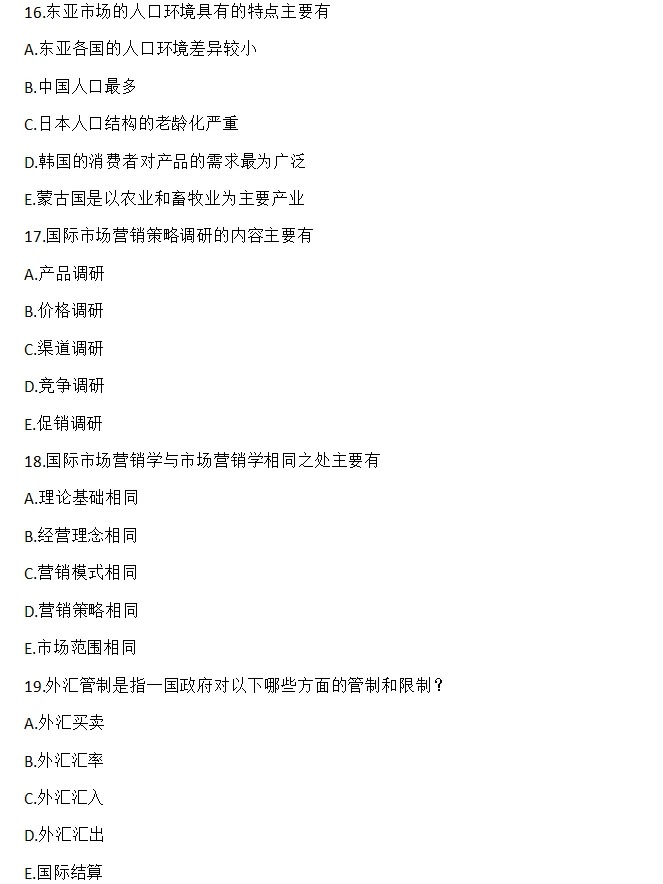 16.东亚市场的人口环境具有的特点主要有

A.东亚各国的人口环境差异较小

B.中国人口最多

C.日本人口结构的老龄化严重

D.韩国的消费者对产品的需求最为广泛

E.蒙古国是以农业和畜牧业为主要产业

17.国际市场营销策略调研的内容主要有

A.产品调研

B.价格调研

C.渠道调研

D.竞争调研

E.促销调研

18.国际市场营销学与市场营销学相同之处主要有

A.理论基础相同

B.经营理念相同

C.营销模式相同

D.营销策略相同

E.市场范围相同

19.外汇管制是指一国政府对以下哪些方面的管制和限制？

A.外汇买卖

B.外汇汇率

C.外汇汇入

D.外汇汇出

E.国际结算